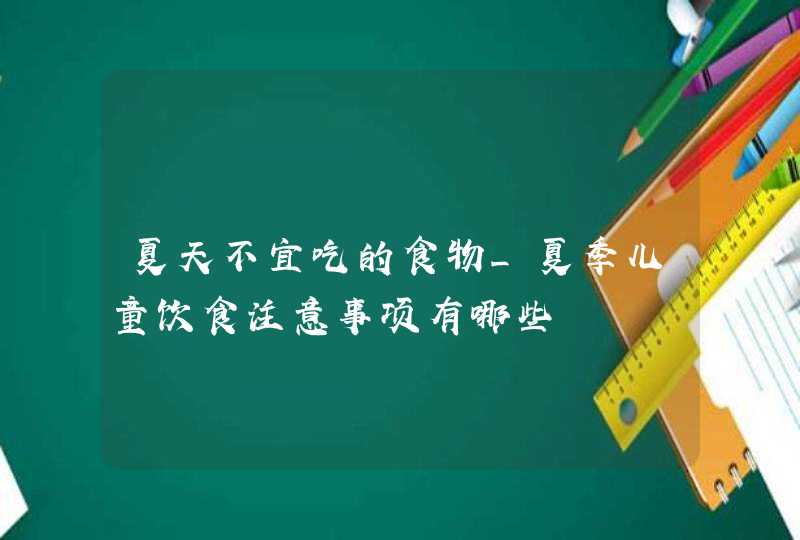 夏天不宜吃的食物_夏季儿童饮食注意事项有哪些